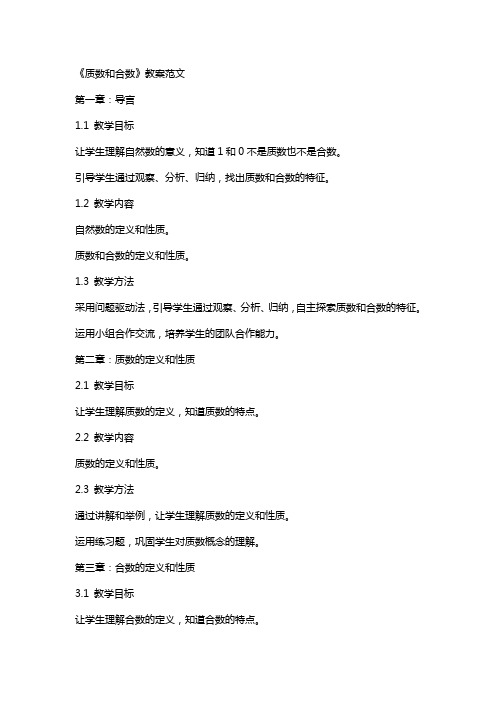 《质数和合数》教案范文

第一章：导言

1.1 教学目标

让学生理解自然数的意义，知道 1 和 0 不是质数也不是合数。

引导学生通过观察、分析、归纳，找出质数和合数的特征。

1.2 教学内容

自然数的定义和性质。

质数和合数的定义和性质。

1.3 教学方法

采用问题驱动法，引导学生通过观察、分析、归纳，自主探索质数和合数的特征。

运用小组合作交流，培养学生的团队合作能力。

第二章：质数的定义和性质

2.1 教学目标

让学生理解质数的定义，知道质数的特点。

2.2 教学内容

质数的定义和性质。

2.3 教学方法

通过讲解和举例，让学生理解质数的定义和性质。

运用练习题，巩固学生对质数概念的理解。

第三章：合数的定义和性质

3.1 教学目标

让学生理解合数的定义，知道合数的特点。